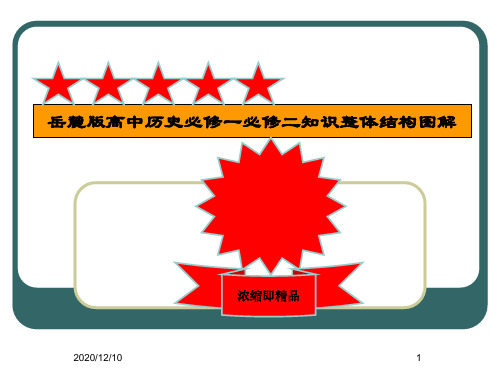 岳麓版高中历史必修一必修二知识整体结构图解

浓缩即精品

2020/12/10

1